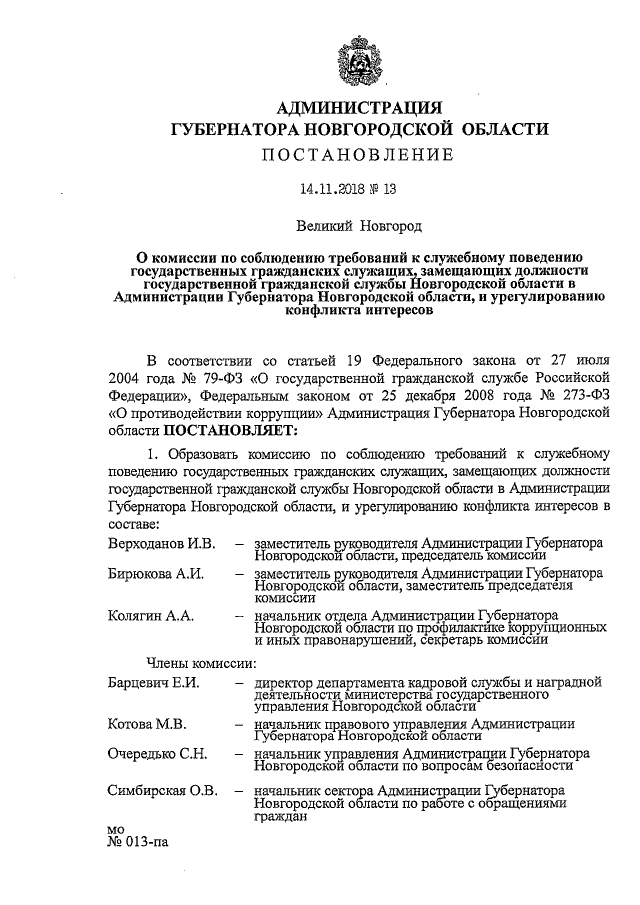 АДМИНИСТРАЦИЯ
ГУБЕРНАТОРА НОВГОРОДСКОЙ ОБЛАСТИ
ПОСТАНОВЛЕНИЕ

14.11.2018 № 13

Великий Новгород

О комиссии по соблюдению требований к служебному поведению государственных гражданских служащих, замещающих должности государственной гражданской службы Новгородской области в Администрации Губернатора Новгородской области, и урегулированию конфликта интересов

В соответствии со статьей 19 Федерального закона от 27 июля 2004 года № 79-ФЗ «О государственной гражданской службе Российской Федерации», Федеральным законом от 25 декабря 2008 года № 273-ФЗ «О противодействии коррупции» Администрация Губернатора Новгородской области ПОСТАНОВЛЯЕТ:

1. Образовать комиссию по соблюдению требований к служебному поведению государственных гражданских служащих, замещающих должности государственной гражданской службы Новгородской области в Администрации Губернатора Новгородской области, и урегулированию конфликта интересов в составе:

Верходанов И.В. – заместитель руководителя Администрации Губернатора Новгородской области, председатель комиссии

Бирюкова А.И. – заместитель руководителя Администрации Губернатора Новгородской области, заместитель председателя комиссии

Колягин А.А. – начальник отдела Администрации Губернатора Новгородской области по профилактике коррупционных и иных правонарушений, секретарь комиссии

Члены комиссии:

Барцевич Е.И. – директор департамента кадровой службы и наградной деятельности министерства государственного управления Новгородской области

Котова М.В. – начальник правового управления Администрации Губернатора Новгородской области

Очередько С.Н. – начальник управления Администрации Губернатора Новгородской области по вопросам безопасности

Симбирская О.В. – начальник сектора Администрации Губернатора Новгородской области по работе с обращениями граждан

мо
№ 013-па